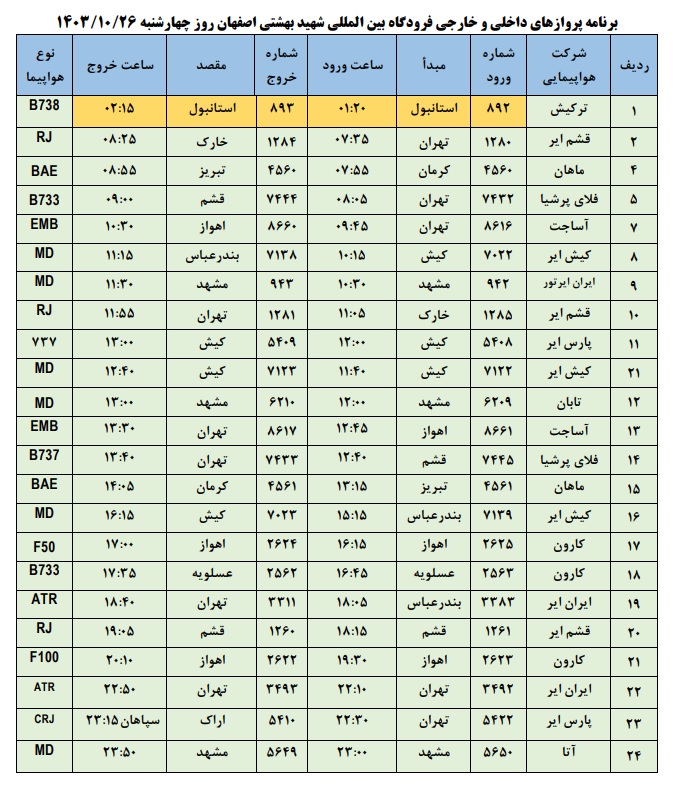 برنامه پروازهای داخلی و خارجی فرودگاه بین المللی شهید بهشتی اصفهان روز چهارشنبه ۱۴۰۳/۱۰/۲۶

| ردیف | شرکت هواپیمایی | شماره ورود | مبدأ | ساعت ورود | شماره خروج | مقصد | ساعت خروج | نوع هواپیما |
|---|---|---|---|---|---|---|---|---|
| ۱ | ترکیش | ۸۹۲ | استانبول | ۰۱:۲۰ | ۸۹۳ | استانبول | ۰۲:۱۵ | B738 |
| ۲ | قشم ایر | ۱۲۸۰ | تهران | ۰۷:۳۵ | ۱۲۸۴ | خارک | ۰۸:۲۵ | RJ |
| ۴ | ماهان | ۴۵۶۰ | کرمان | ۰۷:۵۵ | ۴۵۶۰ | تبریز | ۰۸:۵۵ | BAE |
| ۵ | فلای پرشیا | ۷۴۳۲ | تهران | ۰۸:۰۵ | ۷۴۴۴ | قشم | ۰۹:۰۰ | B733 |
| ۷ | آساجت | ۸۶۱۶ | تهران | ۰۹:۴۵ | ۸۶۶۰ | اهواز | ۱۰:۳۰ | EMB |
| ۸ | کیش ایر | ۷۰۲۲ | کیش | ۱۰:۱۵ | ۷۱۳۸ | بندرعباس | ۱۱:۱۵ | MD |
| ۹ | ایران ایرتور | ۹۴۲ | مشهد | ۱۰:۳۰ | ۹۴۳ | مشهد | ۱۱:۳۰ | MD |
| ۱۰ | قشم ایر | ۱۲۸۵ | خارک | ۱۱:۰۵ | ۱۲۸۱ | تهران | ۱۱:۵۵ | RJ |
| ۱۱ | پارس ایر | ۵۴۰۸ | کیش | ۱۲:۰۰ | ۵۴۰۹ | کیش | ۱۳:۰۰ | ۷۳۷ |
| ۲۱ | کیش ایر | ۷۱۲۲ | کیش | ۱۱:۴۰ | ۷۱۲۳ | کیش | ۱۲:۴۰ | MD |
| ۱۲ | تابان | ۶۲۰۹ | مشهد | ۱۲:۰۰ | ۶۲۱۰ | مشهد | ۱۳:۰۰ | MD |
| ۱۳ | آساجت | ۸۶۶۱ | اهواز | ۱۲:۴۵ | ۸۶۱۷ | تهران | ۱۳:۳۰ | EMB |
| ۱۴ | فلای پرشیا | ۷۴۴۵ | قشم | ۱۲:۴۰ | ۷۴۳۳ | تهران | ۱۳:۴۰ | B737 |
| ۱۵ | ماهان | ۴۵۶۱ | تبریز | ۱۳:۱۵ | ۴۵۶۱ | کرمان | ۱۴:۰۵ | BAE |
| ۱۶ | کیش ایر | ۷۱۳۹ | بندرعباس | ۱۵:۱۵ | ۷۰۲۳ | کیش | ۱۶:۱۵ | MD |
| ۱۷ | کارون | ۲۶۲۵ | اهواز | ۱۶:۱۵ | ۲۶۲۴ | اهواز | ۱۷:۰۰ | F50 |
| ۱۸ | کارون | ۲۵۶۳ | عسلویه | ۱۶:۴۵ | ۲۵۶۲ | عسلویه | ۱۷:۳۵ | B733 |
| ۱۹ | ایران ایر | ۳۳۸۳ | بندرعباس | ۱۸:۰۵ | ۳۳۱۱ | تهران | ۱۸:۴۰ | ATR |
| ۲۰ | قشم ایر | ۱۲۶۱ | قشم | ۱۸:۱۵ | ۱۲۶۰ | قشم | ۱۹:۰۵ | RJ |
| ۲۱ | کارون | ۲۶۲۳ | اهواز | ۱۹:۳۰ | ۲۶۲۲ | اهواز | ۲۰:۱۰ | F100 |
| ۲۲ | ایران ایر | ۳۴۹۲ | تهران | ۲۲:۱۰ | ۳۴۹۳ | تهران | ۲۲:۵۰ | ATR |
| ۲۳ | پارس ایر | ۵۴۲۲ | تهران | ۲۲:۳۰ | ۵۴۱۰ | اراک | سپاهان ۲۳:۱۵ | CRJ |
| ۲۴ | آتا | ۵۶۵۰ | مشهد | ۲۳:۰۰ | ۵۶۴۹ | مشهد | ۲۳:۵۰ | MD |